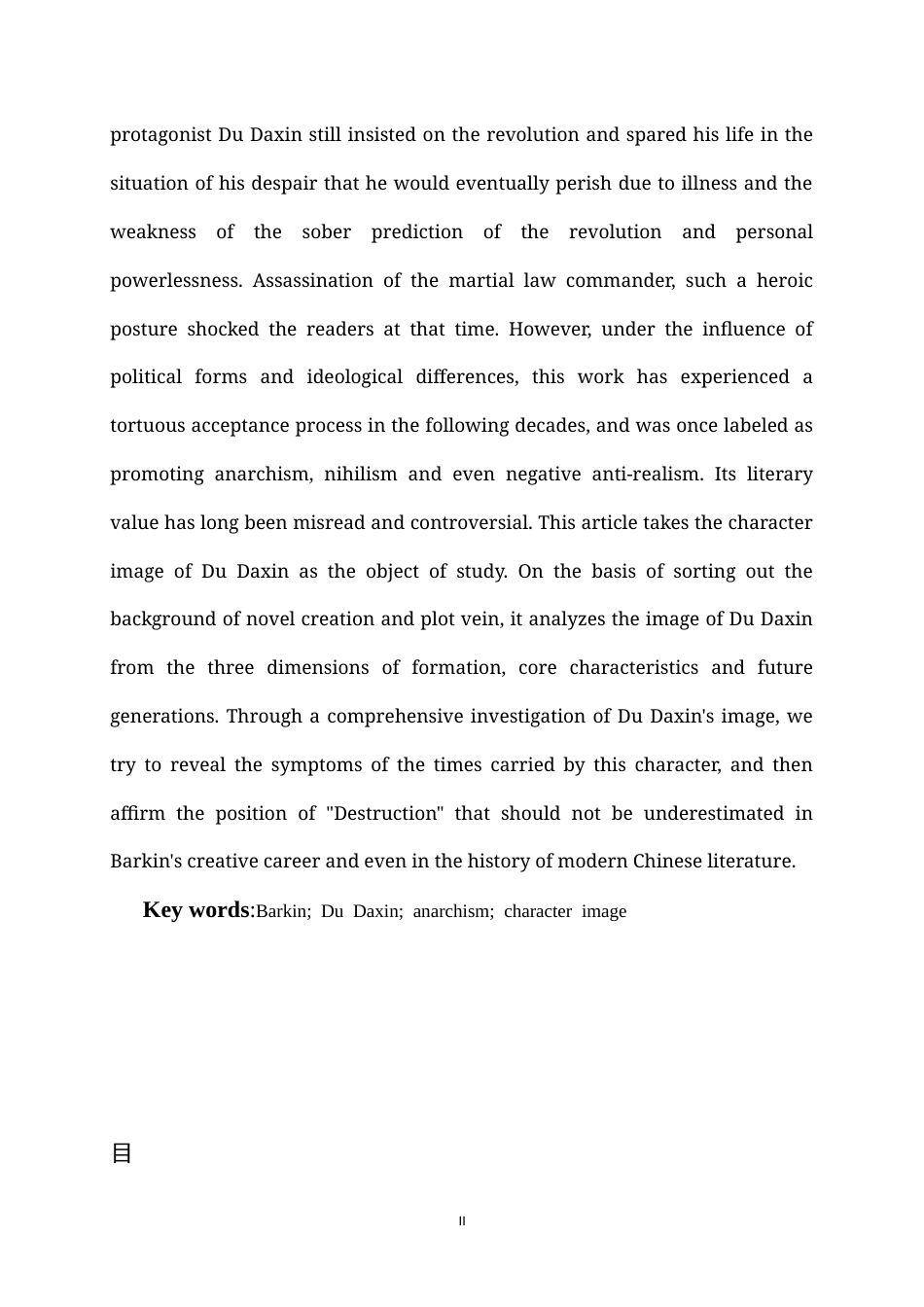 protagonist Du Daxin still insisted on the revolution and spared his life in the situation of his despair that he would eventually perish due to illness and the weakness of the sober prediction of the revolution and personal powerlessness. Assassination of the martial law commander, such a heroic posture shocked the readers at that time. However, under the influence of political forms and ideological differences, this work has experienced a tortuous acceptance process in the following decades, and was once labeled as promoting anarchism, nihilism and even negative anti-realism. Its literary value has long been misread and controversial. This article takes the character image of Du Daxin as the object of study. On the basis of sorting out the background of novel creation and plot vein, it analyzes the image of Du Daxin from the three dimensions of formation, core characteristics and future generations. Through a comprehensive investigation of Du Daxin's image, we try to reveal the symptoms of the times carried by this character, and then affirm the position of "Destruction" that should not be underestimated in Barkin's creative career and even in the history of modern Chinese literature.

Key words:Barkin; Du Daxin; anarchism; character image

目

II